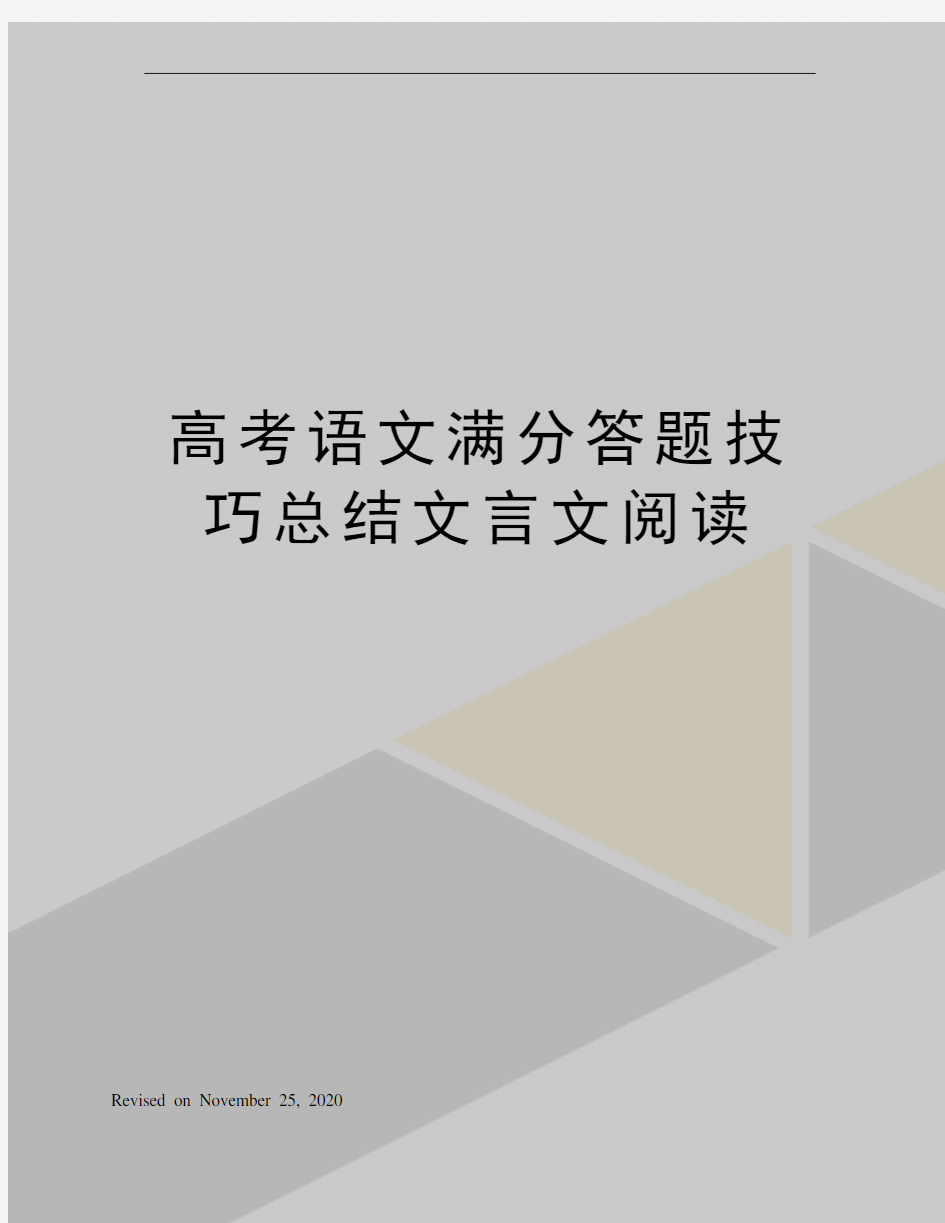 高考语文满分答题技巧总结文言文阅读

Revised on November 25, 2020